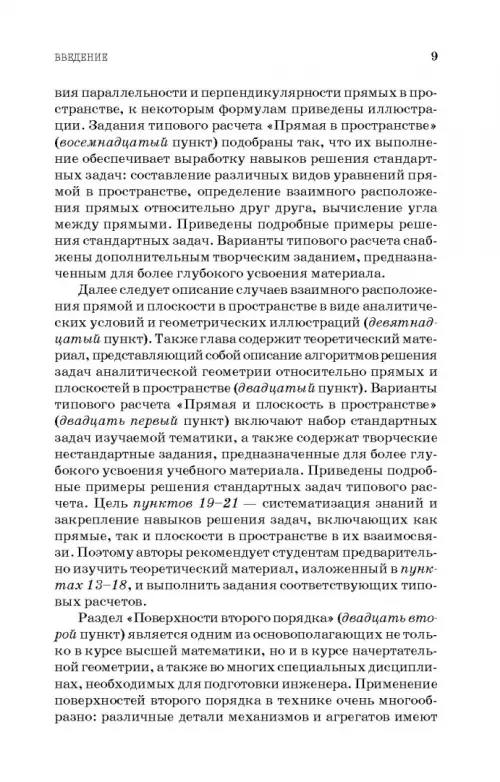 ВВЕДЕНИЕ 9

вия параллельности и перпендикулярности прямых в пространстве, к некоторым формулам приведены иллюстрации. Задания типового расчета «Прямая в пространстве» (восемнадцатый пункт) подобраны так, что их выполнение обеспечивает выработку навыков решения стандартных задач: составление различных видов уравнений прямой в пространстве, определение взаимного расположения прямых относительно друг друга, вычисление угла между прямыми. Приведены подробные примеры решения стандартных задач. Варианты типового расчета снабжены дополнительным творческим заданием, предназначенным для более глубокого усвоения материала.

Далее следует описание случаев взаимного расположения прямой и плоскости в пространстве в виде аналитических условий и геометрических иллюстраций (девятнадцатый пункт). Также глава содержит теоретический материал, представляющий собой описание алгоритмов решения задач аналитической геометрии относительно прямых и плоскостей в пространстве (двадцатый пункт). Варианты типового расчета «Прямая и плоскость в пространстве» (двадцать первый пункт) включают набор стандартных задач изучаемой тематики, а также содержат творческие нестандартные задания, предназначенные для более глубокого усвоения учебного материала. Приведены подробные примеры решения стандартных задач типового расчета. Цель пунктов 19–21 — систематизация знаний и закрепление навыков решения задач, включающих как прямые, так и плоскости в пространстве в их взаимосвязи. Поэтому авторы рекомендует студентам предварительно изучить теоретический материал, изложенный в пунктах 13–18, и выполнить задания соответствующих типовых расчетов.

Раздел «Поверхности второго порядка» (двадцать второй пункт) является одним из основополагающих не только в курсе высшей математики, но и в курсе начертательной геометрии, а также во многих специальных дисциплинах, необходимых для подготовки инженера. Применение поверхностей второго порядка в технике очень многообразно: различные детали механизмов и агрегатов имеют